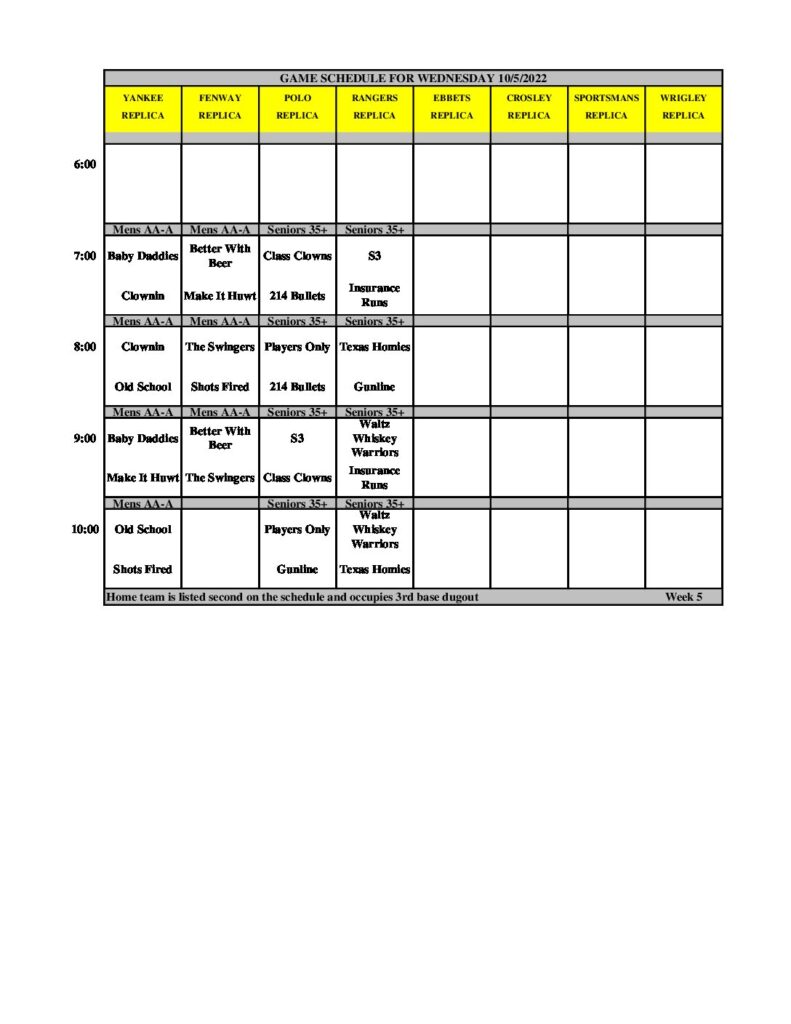 GAME SCHEDULE FOR WEDNESDAY 10/5/2022

| | YANKEE REPLICA | FENWAY REPLICA | POLO REPLICA | RANGERS REPLICA | EBBETS REPLICA | CROSLEY REPLICA | SPORTSMANS REPLICA | WRIGLEY REPLICA |
|---|---|---|---|---|---|---|---|---|
| 6:00 | | | | | | | | |
| | Mens AA-A | Mens AA-A | Seniors 35+ | Seniors 35+ | | | | |
| 7:00 | Baby Daddies | Better With Beer | Class Clowns | S3 | | | | |
| | Clownin | Make It Huwt | 214 Bullets | Insurance Runs | | | | |
| | Mens AA-A | Mens AA-A | Seniors 35+ | Seniors 35+ | | | | |
| 8:00 | Clownin | The Swingers | Players Only | Texas Homies | | | | |
| | Old School | Shots Fired | 214 Bullets | Gunline | | | | |
| | Mens AA-A | Mens AA-A | Seniors 35+ | Seniors 35+ | | | | |
| 9:00 | Baby Daddies | Better With Beer | S3 | Waltz Whiskey Warriors | | | | |
| | Make It Huwt | The Swingers | Class Clowns | Insurance Runs | | | | |
| | Mens AA-A | | Seniors 35+ | Seniors 35+ | | | | |
| 10:00 | Old School | | Players Only | Waltz Whiskey Warriors | | | | |
| | Shots Fired | | Gunline | Texas Homies | | | | |

Home team is listed second on the schedule and occupies 3rd base dugout Week 5